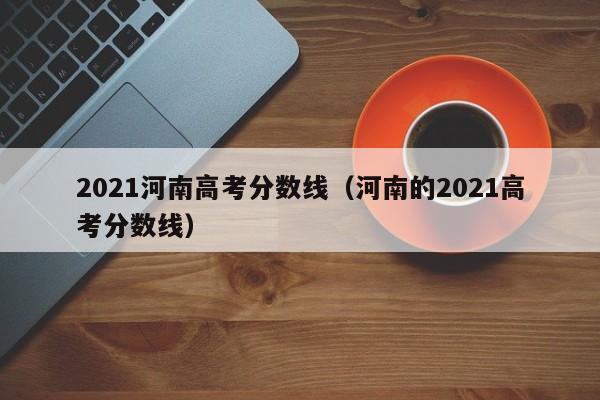 2021河南高考分数线（河南的2021高考分数线）